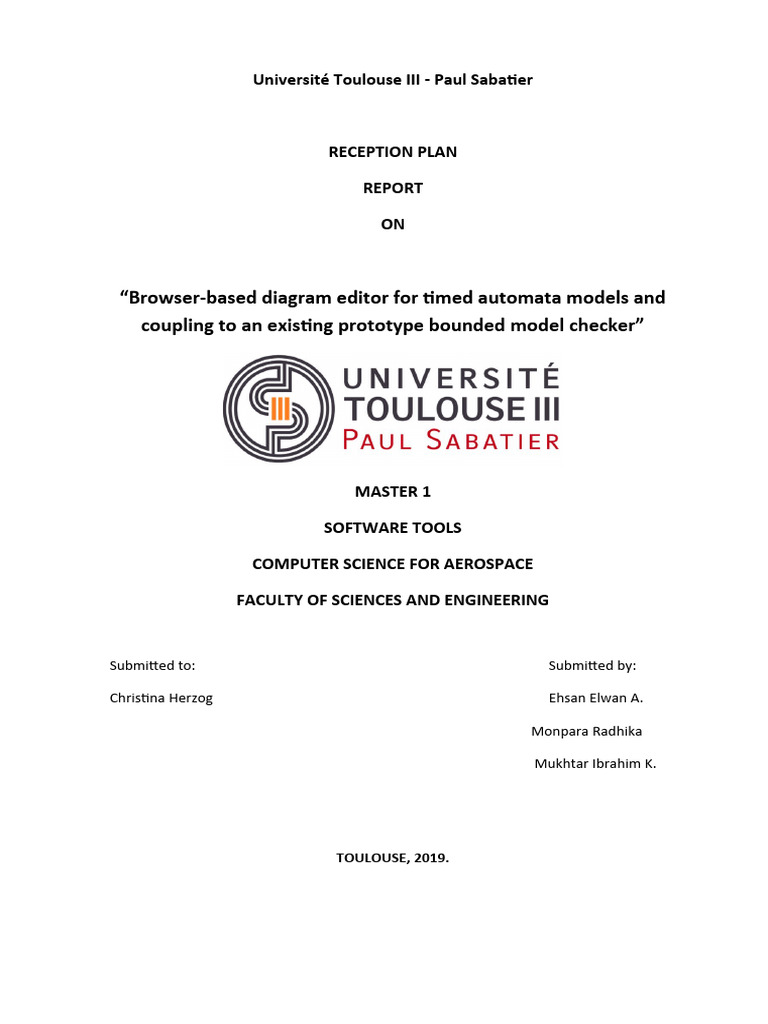 Université Toulouse III - Paul Sabatier

RECEPTION PLAN

REPORT

ON

“Browser-based diagram editor for timed automata models and coupling to an existing prototype bounded model checker”

UNIVERSITÉ TOULOUSE III PAUL SABATIER

MASTER 1

SOFTWARE TOOLS

COMPUTER SCIENCE FOR AEROSPACE

FACULTY OF SCIENCES AND ENGINEERING

Submitted to:

Christina Herzog

Submitted by:

Ehsan Elwan A.

Monpara Radhika

Mukhtar Ibrahim K.

TOULOUSE, 2019.